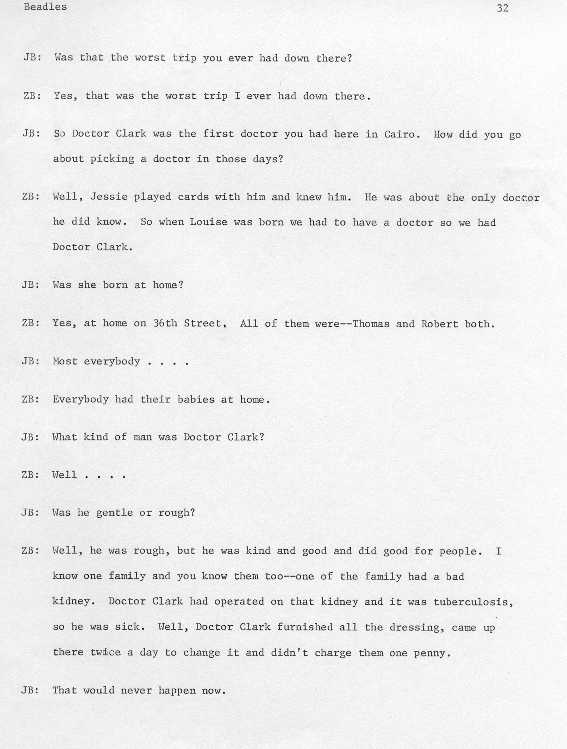 Beadles 32

JB: Was that the worst trip you ever had down there?

ZB: Yes, that was the worst trip I ever had down there.

JB: So Doctor Clark was the first doctor you had here in Cairo. How did you go about picking a doctor in those days?

ZB: Well, Jessie played cards with him and knew him. He was about the only doctor he did know. So when Louise was born we had to have a doctor so we had Doctor Clark.

JB: Was she born at home?

ZB: Yes, at home on 36th Street. All of them were--Thomas and Robert both.

JB: Most everybody . . . .

ZB: Everybody had their babies at home.

JB: What kind of man was Doctor Clark?

ZB: Well . . . .

JB: Was he gentle or rough?

ZB: Well, he was rough, but he was kind and good and did good for people. I know one family and you know them too--one of the family had a bad kidney. Doctor Clark had operated on that kidney and it was tuberculosis, so he was sick. Well, Doctor Clark furnished all the dressing, came up there twice a day to change it and didn't charge them one penny.

JB: That would never happen now.